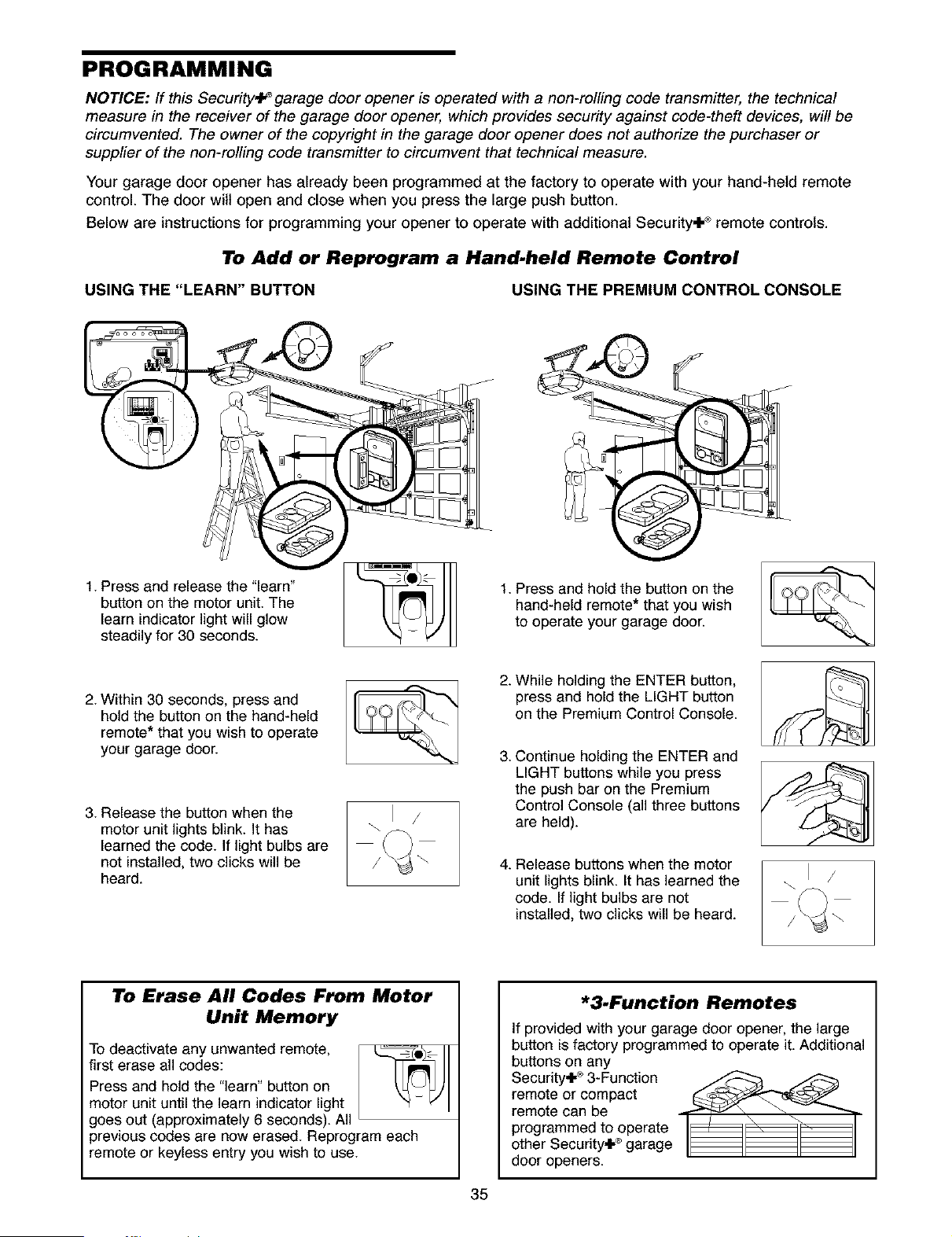 PROGRAMMING

NOTICE: If this Security✚® garage door opener is operated with a non-rolling code transmitter, the technical measure in the receiver of the garage door opener, which provides security against code-theft devices, will be circumvented. The owner of the copyright in the garage door opener does not authorize the purchaser or supplier of the non-rolling code transmitter to circumvent that technical measure.

Your garage door opener has already been programmed at the factory to operate with your hand-held remote control. The door will open and close when you press the large push button.

Below are instructions for programming your opener to operate with additional Security✚® remote controls.

To Add or Reprogram a Hand-held Remote Control

USING THE "LEARN" BUTTON

1. Press and release the "learn" button on the motor unit. The learn indicator light will glow steadily for 30 seconds.

2. Within 30 seconds, press and hold the button on the hand-held remote* that you wish to operate your garage door.

3. Release the button when the motor unit lights blink. It has learned the code. If light bulbs are not installed, two clicks will be heard.

USING THE PREMIUM CONTROL CONSOLE

1. Press and hold the button on the hand-held remote* that you wish to operate your garage door.

2. While holding the ENTER button, press and hold the LIGHT button on the Premium Control Console.

3. Continue holding the ENTER and LIGHT buttons while you press the push bar on the Premium Control Console (all three buttons are held).

4. Release buttons when the motor unit lights blink. It has learned the code. If light bulbs are not installed, two clicks will be heard.

To Erase All Codes From Motor Unit Memory

To deactivate any unwanted remote, first erase all codes:

Press and hold the "learn" button on motor unit until the learn indicator light goes out (approximately 6 seconds). All previous codes are now erased. Reprogram each remote or keyless entry you wish to use.

*3-Function Remotes

If provided with your garage door opener, the large button is factory programmed to operate it. Additional buttons on any Security✚® 3-Function remote or compact remote can be programmed to operate other Security✚® garage door openers.

35